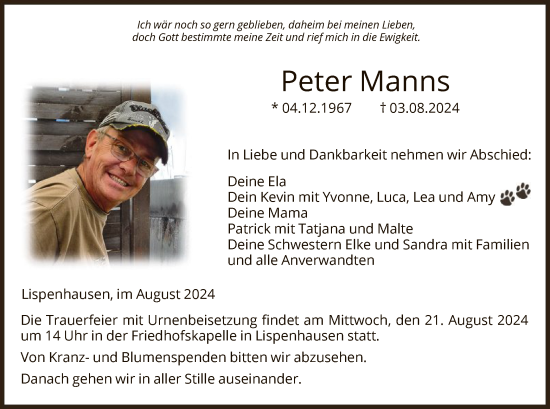 Ich wär noch so gern geblieben, daheim bei meinen Lieben,
doch Gott bestimmte meine Zeit und rief mich in die Ewigkeit.

Peter Manns

* 04.12.1967 † 03.08.2024

In Liebe und Dankbarkeit nehmen wir Abschied:

Deine Ela
Dein Kevin mit Yvonne, Luca, Lea und Amy
Deine Mama
Patrick mit Tatjana und Malte
Deine Schwestern Elke und Sandra mit Familien
und alle Anverwandten

Lispenhausen, im August 2024

Die Trauerfeier mit Urnenbeisetzung findet am Mittwoch, den 21. August 2024 um 14 Uhr in der Friedhofskapelle in Lispenhausen statt.

Von Kranz- und Blumenspenden bitten wir abzusehen.

Danach gehen wir in aller Stille auseinander.